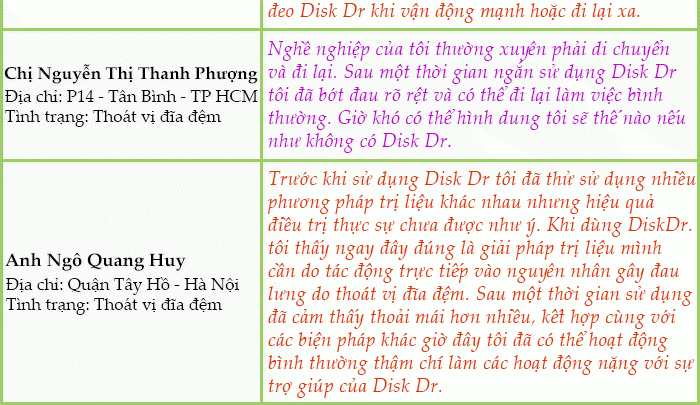 |  | đeo Disk Dr khi vận động mạnh hoặc đi lại xa. |
|---|---|
| Chị Nguyễn Thị Thanh Phượng Địa chỉ: P14 - Tân Bình - TP HCM Tình trạng: Thoát vị đĩa đệm | Nghề nghiệp của tôi thường xuyên phải di chuyển và đi lại. Sau một thời gian ngắn sử dụng Disk Dr tôi đã bớt đau rõ rệt và có thể đi lại làm việc bình thường. Giờ khó có thể hình dung tôi sẽ thế nào nếu như không có Disk Dr. |
| Anh Ngô Quang Huy Địa chỉ: Quận Tây Hồ - Hà Nội Tình trạng: Thoát vị đĩa đệm | Trước khi sử dụng Disk Dr tôi đã thử sử dụng nhiều phương pháp trị liệu khác nhau nhưng hiệu quả điều trị thực sự chưa được như ý. Khi dùng DiskDr. tôi thấy ngay đây đúng là giải pháp trị liệu mình cần do tác động trực tiếp vào nguyên nhân gây đau lưng do thoát vị đĩa đệm. Sau một thời gian sử dụng đã cảm thấy thoải mái hơn nhiều, kết hợp cùng với các biện pháp khác giờ đây tôi đã có thể hoạt động bình thường thậm chí làm các hoạt động nặng với sự trợ giúp của Disk Dr. |